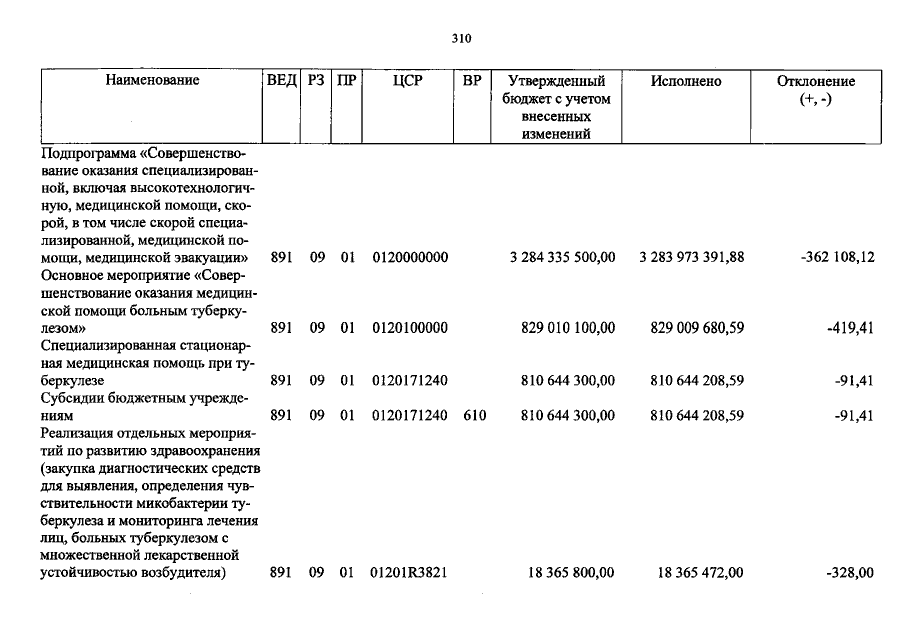 310

| Наименование | ВЕД | РЗ | ПР | ЦСР | ВР | Утвержденный бюджет с учетом внесенных изменений | Исполнено | Отклонение (+, -) |
|---|---|---|---|---|---|---|---|---|
| Подпрограмма «Совершенствование оказания специализированной, включая высокотехнологичную, медицинской помощи, скорой, в том числе скорой специализированной, медицинской помощи, медицинской эвакуации» | 891 | 09 | 01 | 0120000000 | | 3 284 335 500,00 | 3 283 973 391,88 | -362 108,12 |
| Основное мероприятие «Совершенствование оказания медицинской помощи больным туберкулезом» | 891 | 09 | 01 | 0120100000 | | 829 010 100,00 | 829 009 680,59 | -419,41 |
| Специализированная стационарная медицинская помощь при туберкулезе | 891 | 09 | 01 | 0120171240 | | 810 644 300,00 | 810 644 208,59 | -91,41 |
| Субсидии бюджетным учреждениям | 891 | 09 | 01 | 0120171240 | 610 | 810 644 300,00 | 810 644 208,59 | -91,41 |
| Реализация отдельных мероприятий по развитию здравоохранения (закупка диагностических средств для выявления, определения чувствительности микобактерии туберкулеза и мониторинга лечения лиц, больных туберкулезом с множественной лекарственной устойчивостью возбудителя) | 891 | 09 | 01 | 01201R3821 | | 18 365 800,00 | 18 365 472,00 | -328,00 |